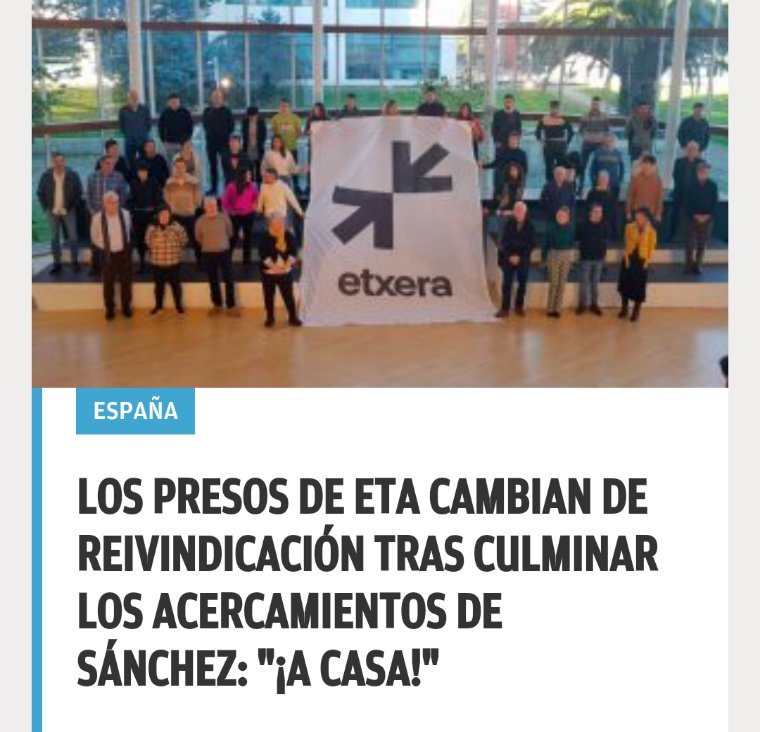 etxera

ESPAÑA

LOS PRESOS DE ETA CAMBIAN DE REIVINDICACIÓN TRAS CULMINAR LOS ACERCAMIENTOS DE SÁNCHEZ: "¡A CASA!"